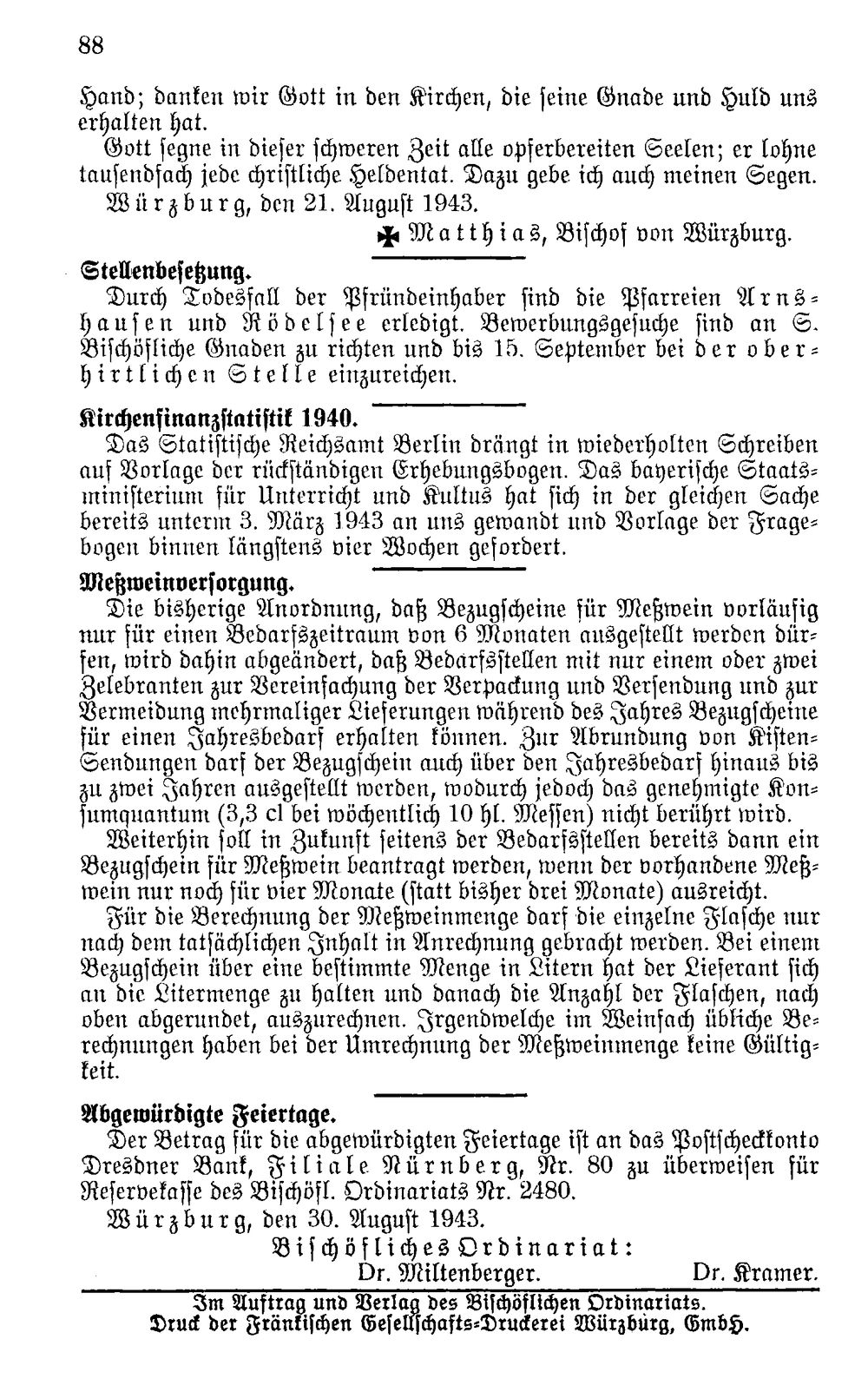 88

Hand; danken wir Gott in den Kirchen, die seine Gnade und Huld uns erhalten hat.

Gott segne in dieser schweren Zeit alle opferbereiten Seelen; er lohne tausendfach jede christliche Heldentat. Dazu gebe ich auch meinen Segen.

Würzburg, den 21. August 1943.

✠ Matthias, Bischof von Würzburg.

Stellenbesetzung.

Durch Todesfall der Pfründeinhaber sind die Pfarreien Arnshausen und Rödelsee erledigt. Bewerbungsgesuche sind an S. Bischöfliche Gnaden zu richten und bis 15. September bei der oberhirtlichen Stelle einzureichen.

Kirchenfinanzstatistik 1940.

Das Statistische Reichsamt Berlin drängt in wiederholten Schreiben auf Vorlage der rückständigen Erhebungsbogen. Das bayerische Staatsministerium für Unterricht und Kultus hat sich in der gleichen Sache bereits unterm 3. März 1943 an uns gewandt und Vorlage der Fragebogen binnen längstens vier Wochen gefordert.

Meßweinversorgung.

Die bisherige Anordnung, daß Bezugscheine für Meßwein vorläufig nur für einen Bedarfszeitraum von 6 Monaten ausgestellt werden dürfen, wird dahin abgeändert, daß Bedarfsstellen mit nur einem oder zwei Zelebranten zur Vereinfachung der Verpackung und Versendung und zur Vermeidung mehrmaliger Lieferungen während des Jahres Bezugscheine für einen Jahresbedarf erhalten können. Zur Abrundung von Kisten-Sendungen darf der Bezugschein auch über den Jahresbedarf hinaus bis zu zwei Jahren ausgestellt werden, wodurch jedoch das genehmigte Konsumquantum (3,3 cl bei wöchentlich 10 hl. Messen) nicht berührt wird.

Weiterhin soll in Zukunft seitens der Bedarfsstellen bereits dann ein Bezugschein für Meßwein beantragt werden, wenn der vorhandene Meßwein nur noch für vier Monate (statt bisher drei Monate) ausreicht.

Für die Berechnung der Meßweinmenge darf die einzelne Flasche nur nach dem tatsächlichen Inhalt in Anrechnung gebracht werden. Bei einem Bezugschein über eine bestimmte Menge in Litern hat der Lieferant sich an die Litermenge zu halten und danach die Anzahl der Flaschen, nach oben abgerundet, auszurechnen. Irgendwelche im Weinfach übliche Berechnungen haben bei der Umrechnung der Meßweinmenge keine Gültigkeit.

Abgewürdigte Feiertage.

Der Betrag für die abgewürdigten Feiertage ist an das Postscheckkonto Dresdner Bank, Filiale Nürnberg, Nr. 80 zu überweisen für Reservekasse des Bischöfl. Ordinariats Nr. 2480.

Würzburg, den 30. August 1943.

Bischöfliches Ordinariat:
Dr. Miltenberger. Dr. Kramer.

Im Auftrag und Verlag des Bischöflichen Ordinariats.
Druck der Fränkischen Gesellschafts-Druckerei Würzburg, GmbH.